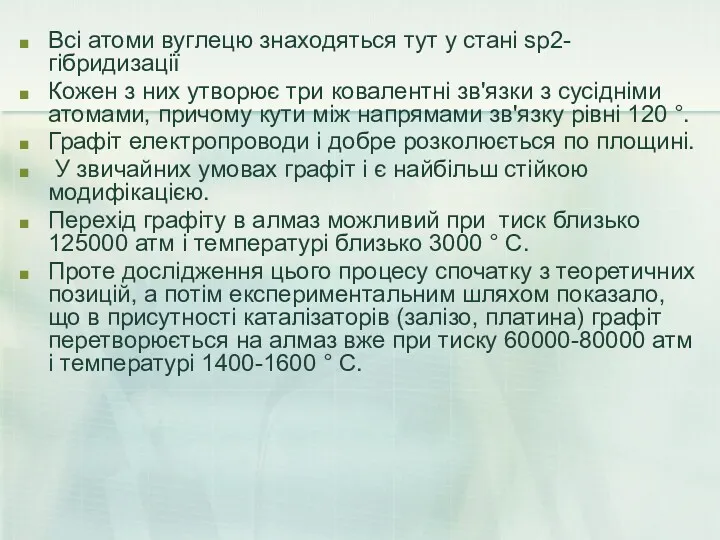 Всі атоми вуглецю знаходяться тут у стані sp2-гібридизації

Кожен з них утворює три ковалентні зв'язки з сусідніми атомами, причому кути між напрямами зв'язку рівні 120 °.

Графіт електропроводи і добре розколюється по площині.

У звичайних умовах графіт і є найбільш стійкою модифікацією.

Перехід графіту в алмаз можливий при тиск близько 125000 атм і температурі близько 3000 ° С.

Проте дослідження цього процесу спочатку з теоретичних позицій, а потім експериментальним шляхом показало, що в присутності каталізаторів (залізо, платина) графіт перетворюється на алмаз вже при тиску 60000-80000 атм і температурі 1400-1600 ° С.